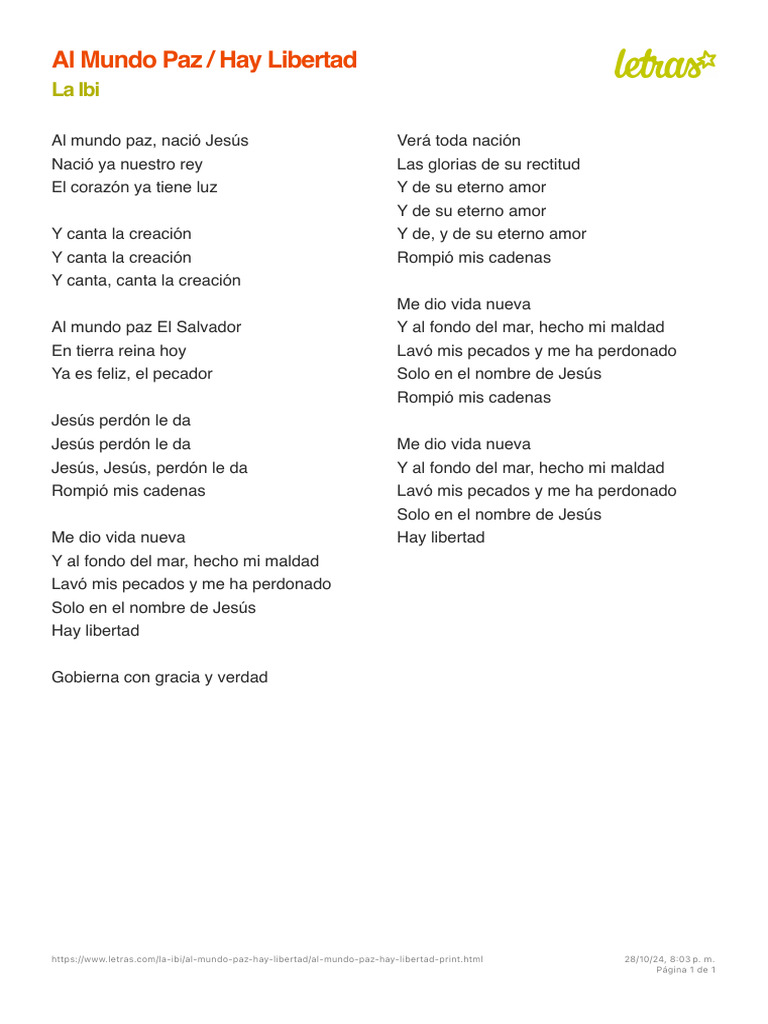 Al Mundo Paz / Hay Libertad
La Ibi

letras

Al mundo paz, nació Jesús
Nació ya nuestro rey
El corazón ya tiene luz

Y canta la creación
Y canta la creación
Y canta, canta la creación

Al mundo paz El Salvador
En tierra reina hoy
Ya es feliz, el pecador

Jesús perdón le da
Jesús perdón le da
Jesús, Jesús, perdón le da
Rompió mis cadenas

Me dio vida nueva
Y al fondo del mar, hecho mi maldad
Lavó mis pecados y me ha perdonado
Solo en el nombre de Jesús
Hay libertad

Gobierna con gracia y verdad

Verá toda nación
Las glorias de su rectitud
Y de su eterno amor
Y de su eterno amor
Y de, y de su eterno amor
Rompió mis cadenas

Me dio vida nueva
Y al fondo del mar, hecho mi maldad
Lavó mis pecados y me ha perdonado
Solo en el nombre de Jesús
Rompió mis cadenas

Me dio vida nueva
Y al fondo del mar, hecho mi maldad
Lavó mis pecados y me ha perdonado
Solo en el nombre de Jesús
Hay libertad

https://www.letras.com/la-ibi/al-mundo-paz-hay-libertad/al-mundo-paz-hay-libertad-print.html

28/10/24, 8:03 p. m.
Página 1 de 1